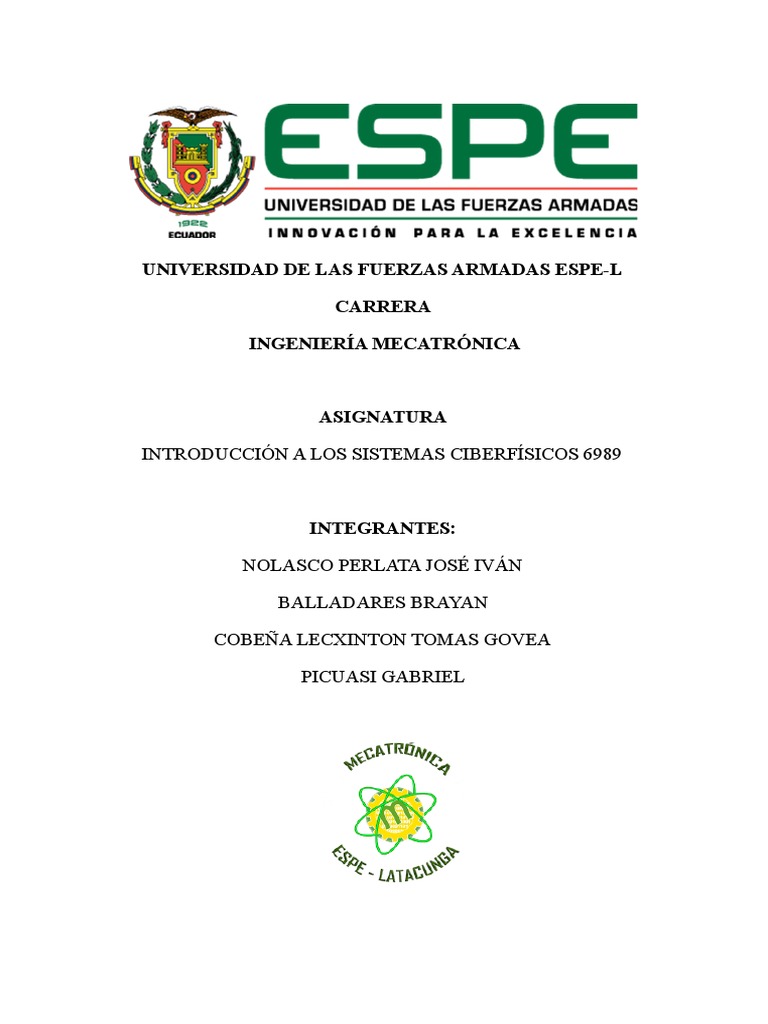 1922
ECUADOR

ESPE
UNIVERSIDAD DE LAS FUERZAS ARMADAS
INNOVACIÓN PARA LA EXCELENCIA

UNIVERSIDAD DE LAS FUERZAS ARMADAS ESPE-L

CARRERA

INGENIERÍA MECATRÓNICA

ASIGNATURA

INTRODUCCIÓN A LOS SISTEMAS CIBERFÍSICOS 6989

INTEGRANTES:

NOLASCO PERLATA JOSÉ IVÁN

BALLADARES BRAYAN

COBEÑA LECXINTON TOMAS GOVEA

PICUASI GABRIEL

MECATRÓNICA
ESPE - LATACUNGA